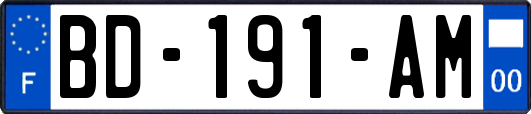 F

BD-191-AM

00